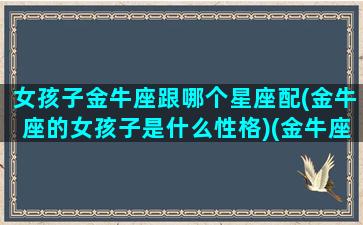 女孩子金牛座跟哪个星座配(金牛座的女孩子是什么性格)(金牛座